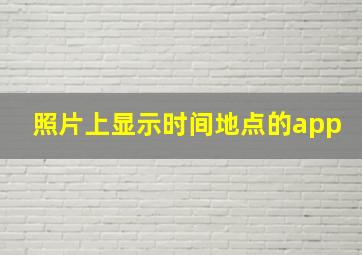 照片上显示时间地点的app